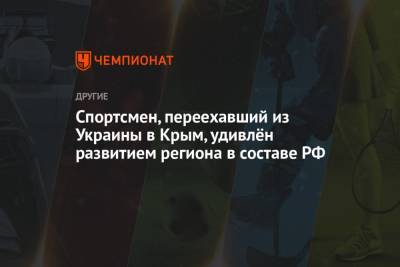 ЧЕМПИОНАТ

ДРУГИЕ

Спортсмен, переехавший из Украины в Крым, удивлён развитием региона в составе РФ